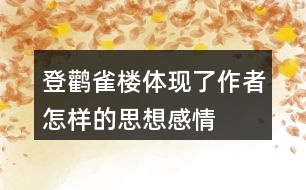 登鹳雀楼体现了作者怎样的思想感情